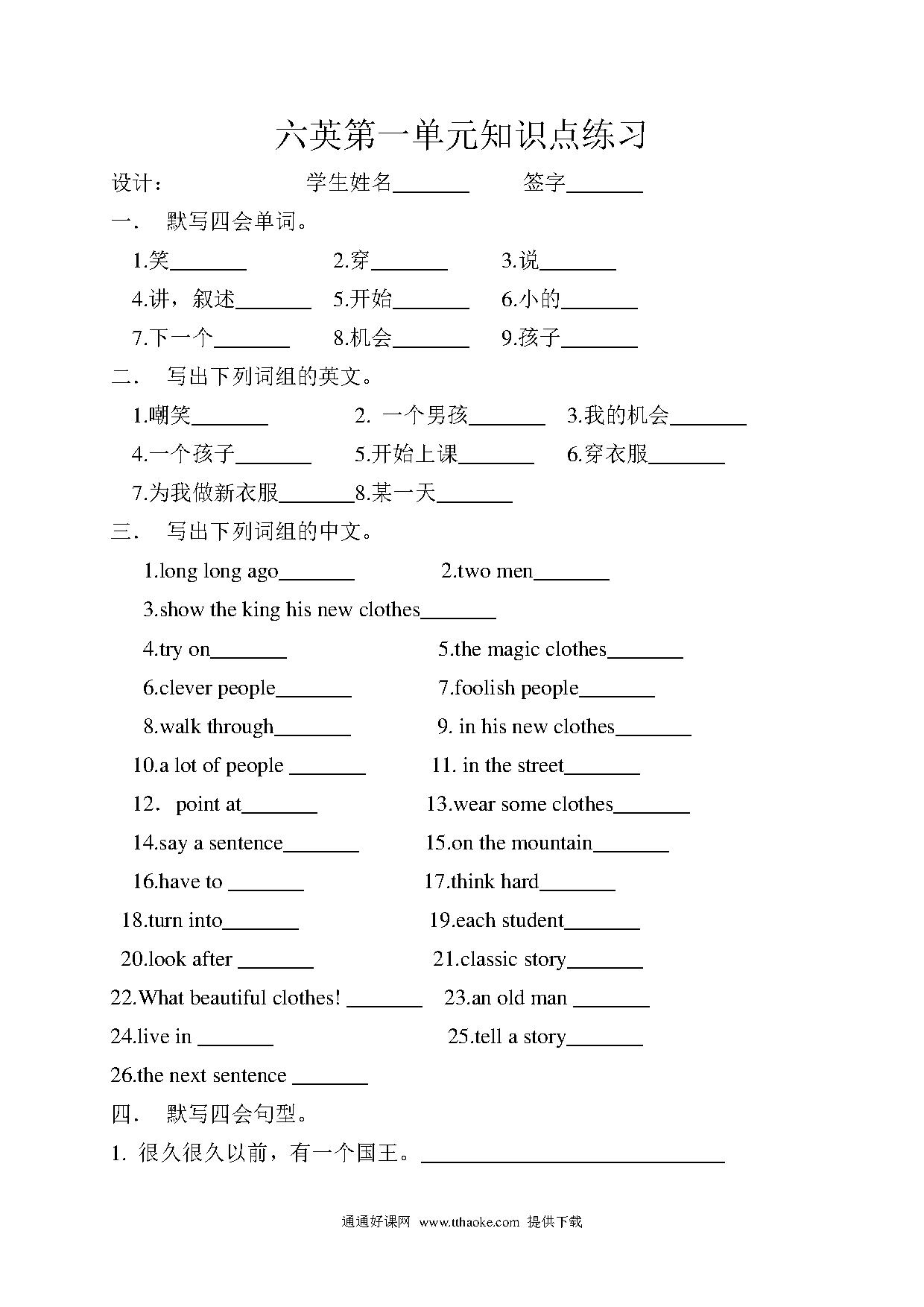 六英第一单元知识点练习

设计：　　　　学生姓名_______　　签字_______

一． 默写四会单词。

1.笑_______　2.穿_______　3.说_______

4.讲，叙述_______　5.开始_______　6.小的_______

7.下一个_______　8.机会_______　9.孩子_______

二． 写出下列词组的英文。

1.嘲笑_______　2. 一个男孩_______　3.我的机会_______

4.一个孩子_______　5.开始上课_______　6.穿衣服_______

7.为我做新衣服_______8.某一天_______

三． 写出下列词组的中文。

1.long long ago_______　2.two men_______

3.show the king his new clothes_______

4.try on_______　5.the magic clothes_______

6.clever people_______　7.foolish people_______

8.walk through_______　9. in his new clothes_______

10.a lot of people _______　11. in the street_______

12．point at_______　13.wear some clothes_______

14.say a sentence_______　15.on the mountain_______

16.have to _______　17.think hard_______

18.turn into_______　19.each student_______

20.look after _______　21.classic story_______

22.What beautiful clothes! _______　23.an old man _______

24.live in _______　25.tell a story_______

26.the next sentence _______

四． 默写四会句型。

1. 很久很久以前，有一个国王。____________________________

通通好课网 www.tthaoke.com 提供下载